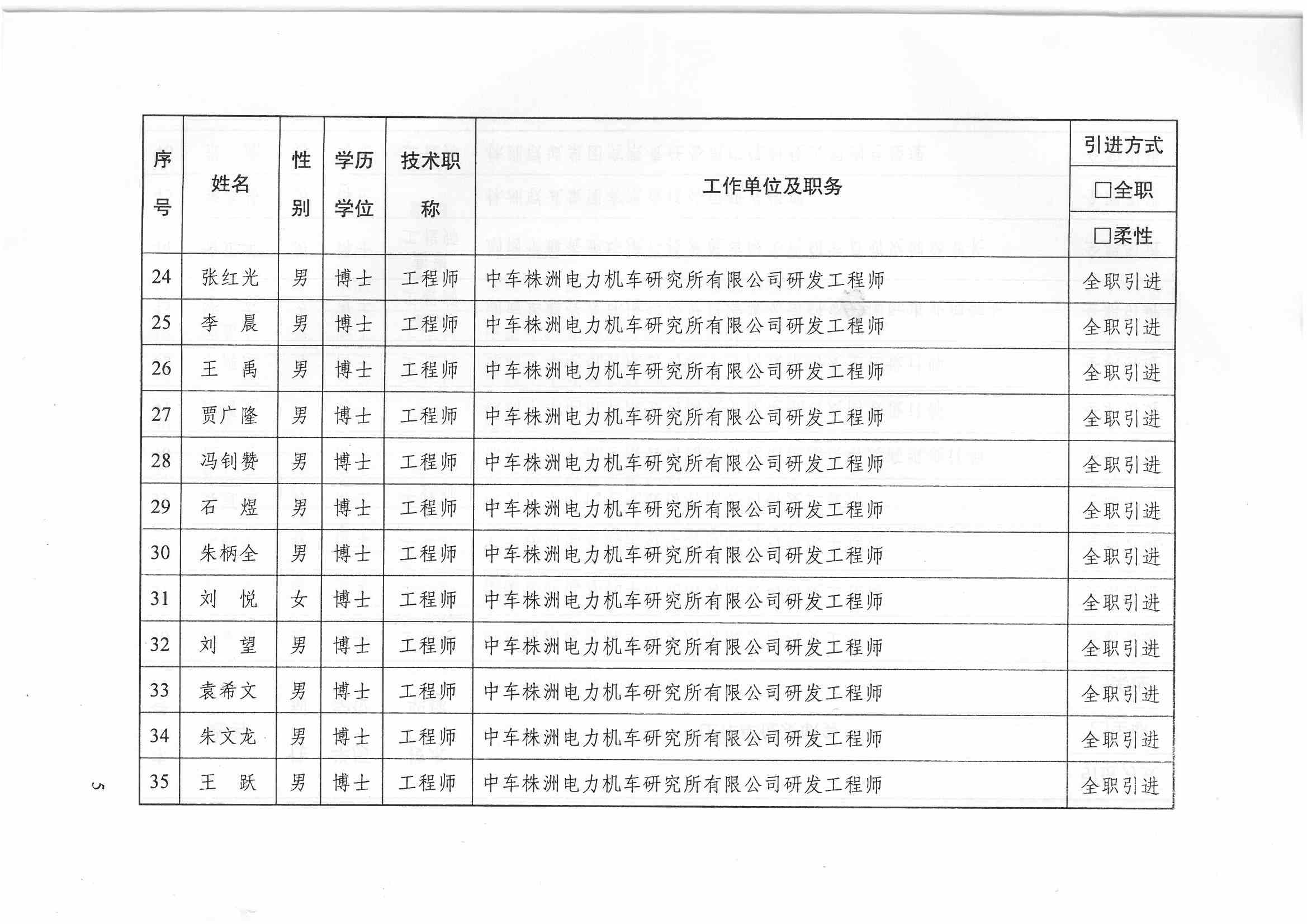 | 序号 | 姓名 | 性别 | 学历学位 | 技术职称 | 工作单位及职务 | 引进方式 □全职 □柔性 |
|---|---|---|---|---|---|---|
| 24 | 张红光 | 男 | 博士 | 工程师 | 中车株洲电力机车研究所有限公司研发工程师 | 全职引进 |
| 25 | 李　晨 | 男 | 博士 | 工程师 | 中车株洲电力机车研究所有限公司研发工程师 | 全职引进 |
| 26 | 王　禹 | 男 | 博士 | 工程师 | 中车株洲电力机车研究所有限公司研发工程师 | 全职引进 |
| 27 | 贾广隆 | 男 | 博士 | 工程师 | 中车株洲电力机车研究所有限公司研发工程师 | 全职引进 |
| 28 | 冯钊赞 | 男 | 博士 | 工程师 | 中车株洲电力机车研究所有限公司研发工程师 | 全职引进 |
| 29 | 石　煜 | 男 | 博士 | 工程师 | 中车株洲电力机车研究所有限公司研发工程师 | 全职引进 |
| 30 | 朱柄全 | 男 | 博士 | 工程师 | 中车株洲电力机车研究所有限公司研发工程师 | 全职引进 |
| 31 | 刘　悦 | 女 | 博士 | 工程师 | 中车株洲电力机车研究所有限公司研发工程师 | 全职引进 |
| 32 | 刘　望 | 男 | 博士 | 工程师 | 中车株洲电力机车研究所有限公司研发工程师 | 全职引进 |
| 33 | 袁希文 | 男 | 博士 | 工程师 | 中车株洲电力机车研究所有限公司研发工程师 | 全职引进 |
| 34 | 朱文龙 | 男 | 博士 | 工程师 | 中车株洲电力机车研究所有限公司研发工程师 | 全职引进 |
| 35 | 王　跃 | 男 | 博士 | 工程师 | 中车株洲电力机车研究所有限公司研发工程师 | 全职引进 |

5